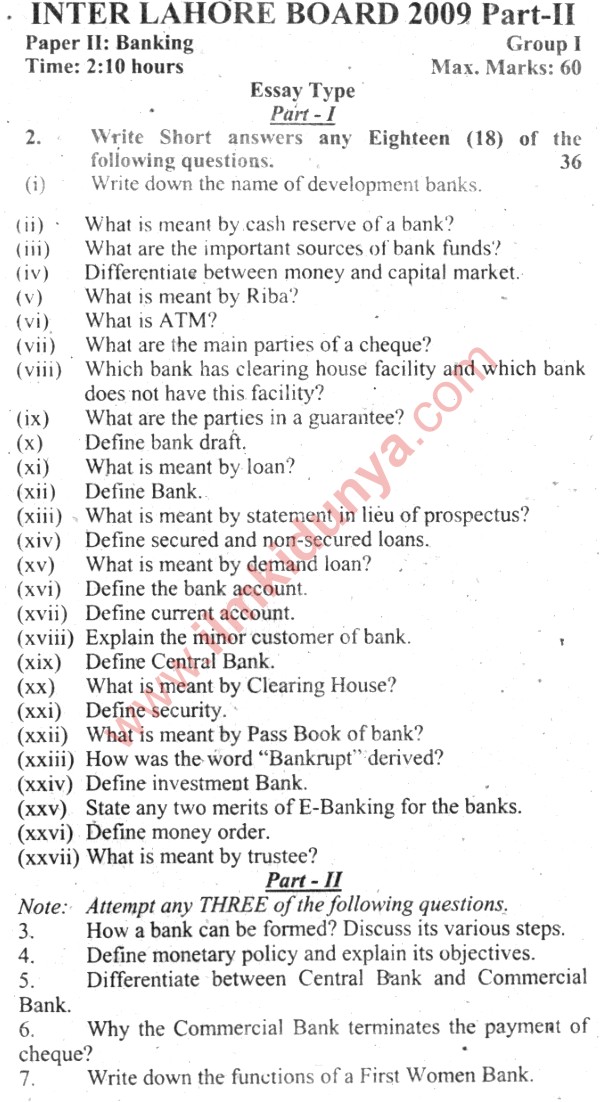 INTER LAHORE BOARD 2009 Part-II

Paper II: Banking
Group I
Time: 2:10 hours
Max. Marks: 60

Essay Type
Part - I

2. Write Short answers any Eighteen (18) of the following questions. 36

(i) Write down the name of development banks.
(ii) What is meant by cash reserve of a bank?
(iii) What are the important sources of bank funds?
(iv) Differentiate between money and capital market.
(v) What is meant by Riba?
(vi) What is ATM?
(vii) What are the main parties of a cheque?
(viii) Which bank has clearing house facility and which bank does not have this facility?
(ix) What are the parties in a guarantee?
(x) Define bank draft.
(xi) What is meant by loan?
(xii) Define Bank.
(xiii) What is meant by statement in lieu of prospectus?
(xiv) Define secured and non-secured loans.
(xv) What is meant by demand loan?
(xvi) Define the bank account.
(xvii) Define current account.
(xviii) Explain the minor customer of bank.
(xix) Define Central Bank.
(xx) What is meant by Clearing House?
(xxi) Define security.
(xxii) What is meant by Pass Book of bank?
(xxiii) How was the word "Bankrupt" derived?
(xxiv) Define investment Bank.
(xxv) State any two merits of E-Banking for the banks.
(xxvi) Define money order.
(xxvii) What is meant by trustee?

Part - II

Note: Attempt any THREE of the following questions.
3. How a bank can be formed? Discuss its various steps.
4. Define monetary policy and explain its objectives.
5. Differentiate between Central Bank and Commercial Bank.
6. Why the Commercial Bank terminates the payment of cheque?
7. Write down the functions of a First Women Bank.

www.ilmkidunya.com